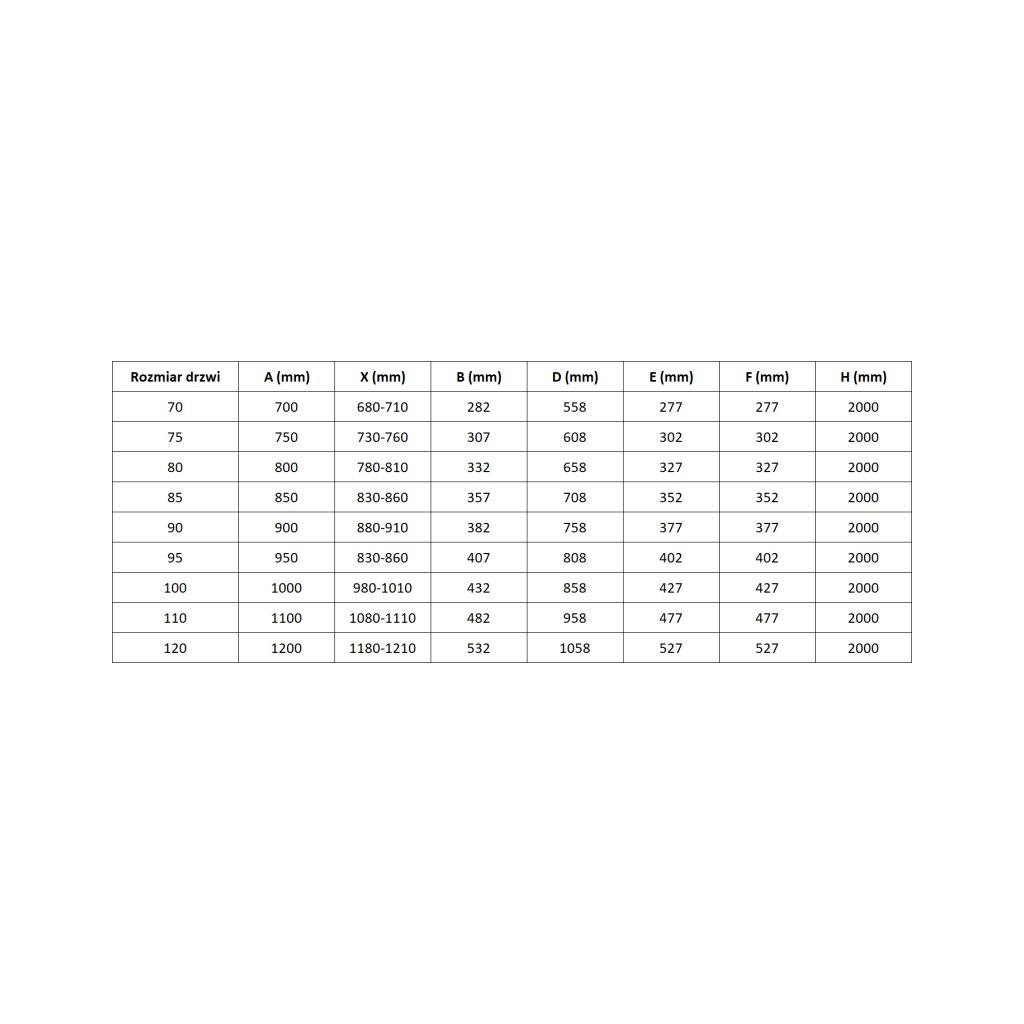 | Rozmiar drzwi | A (mm) | X (mm) | B (mm) | D (mm) | E (mm) | F (mm) | H (mm) |
|---|---|---|---|---|---|---|---|
| 70 | 700 | 680-710 | 282 | 558 | 277 | 277 | 2000 |
| 75 | 750 | 730-760 | 307 | 608 | 302 | 302 | 2000 |
| 80 | 800 | 780-810 | 332 | 658 | 327 | 327 | 2000 |
| 85 | 850 | 830-860 | 357 | 708 | 352 | 352 | 2000 |
| 90 | 900 | 880-910 | 382 | 758 | 377 | 377 | 2000 |
| 95 | 950 | 830-860 | 407 | 808 | 402 | 402 | 2000 |
| 100 | 1000 | 980-1010 | 432 | 858 | 427 | 427 | 2000 |
| 110 | 1100 | 1080-1110 | 482 | 958 | 477 | 477 | 2000 |
| 120 | 1200 | 1180-1210 | 532 | 1058 | 527 | 527 | 2000 |